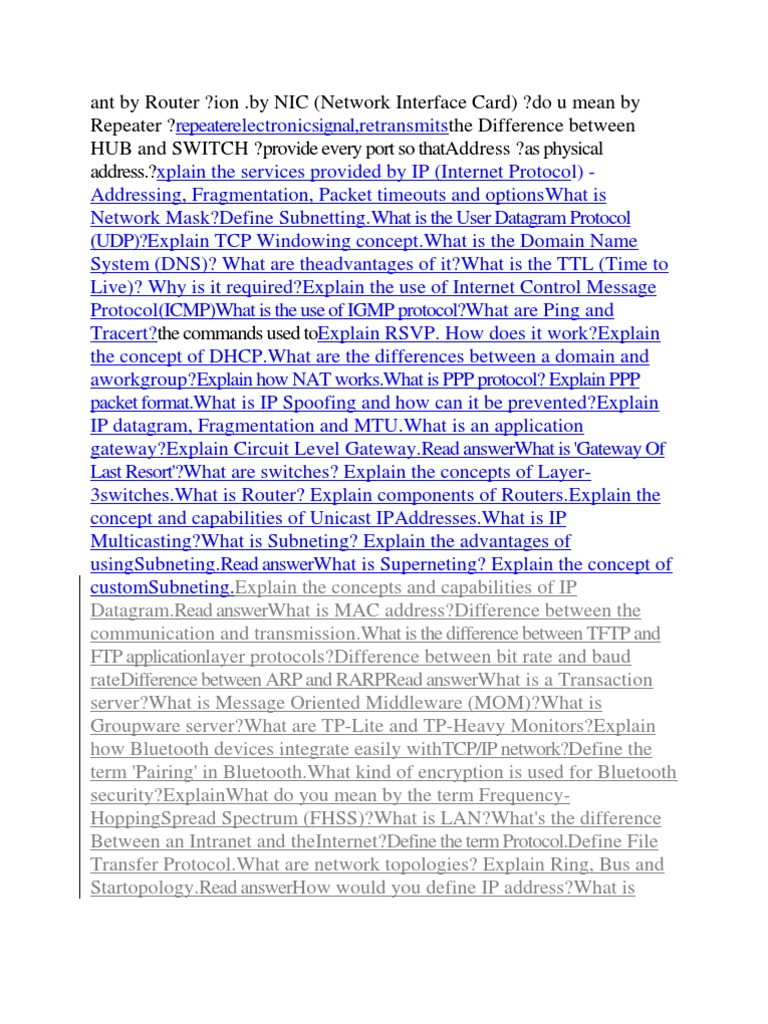 ant by Router ?ion .by NIC (Network Interface Card) ?do u mean by Repeater ?repeaterelectronicsignal,retransmitsthe Difference between HUB and SWITCH ?provide every port so thatAddress ?as physical address.?xplain the services provided by IP (Internet Protocol) - Addressing, Fragmentation, Packet timeouts and optionsWhat is Network Mask?Define Subnetting.What is the User Datagram Protocol (UDP)?Explain TCP Windowing concept.What is the Domain Name System (DNS)? What are theadvantages of it?What is the TTL (Time to Live)? Why is it required?Explain the use of Internet Control Message Protocol(ICMP)What is the use of IGMP protocol?What are Ping and Tracert?the commands used toExplain RSVP. How does it work?Explain the concept of DHCP.What are the differences between a domain and aworkgroup?Explain how NAT works.What is PPP protocol? Explain PPP packet format.What is IP Spoofing and how can it be prevented?Explain IP datagram, Fragmentation and MTU.What is an application gateway?Explain Circuit Level Gateway.Read answerWhat is 'Gateway Of Last Resort'?What are switches? Explain the concepts of Layer-3switches.What is Router? Explain components of Routers.Explain the concept and capabilities of Unicast IPAddresses.What is IP Multicasting?What is Subneting? Explain the advantages of usingSubneting.Read answerWhat is Superneting? Explain the concept of customSubneting.Explain the concepts and capabilities of IP Datagram.Read answerWhat is MAC address?Difference between the communication and transmission.What is the difference between TFTP and FTP applicationlayer protocols?Difference between bit rate and baud rateDifference between ARP and RARPRead answerWhat is a Transaction server?What is Message Oriented Middleware (MOM)?What is Groupware server?What are TP-Lite and TP-Heavy Monitors?Explain how Bluetooth devices integrate easily withTCP/IP network?Define the term 'Pairing' in Bluetooth.What kind of encryption is used for Bluetooth security?ExplainWhat do you mean by the term Frequency-HoppingSpread Spectrum (FHSS)?What is LAN?What's the difference Between an Intranet and theInternet?Define the term Protocol.Define File Transfer Protocol.What are network topologies? Explain Ring, Bus and Startopology.Read answerHow would you define IP address?What is